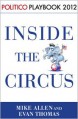 POLITICO PLAYBOOK 2012

INSIDE THE CIRCUS

MIKE ALLEN AND EVAN THOMAS